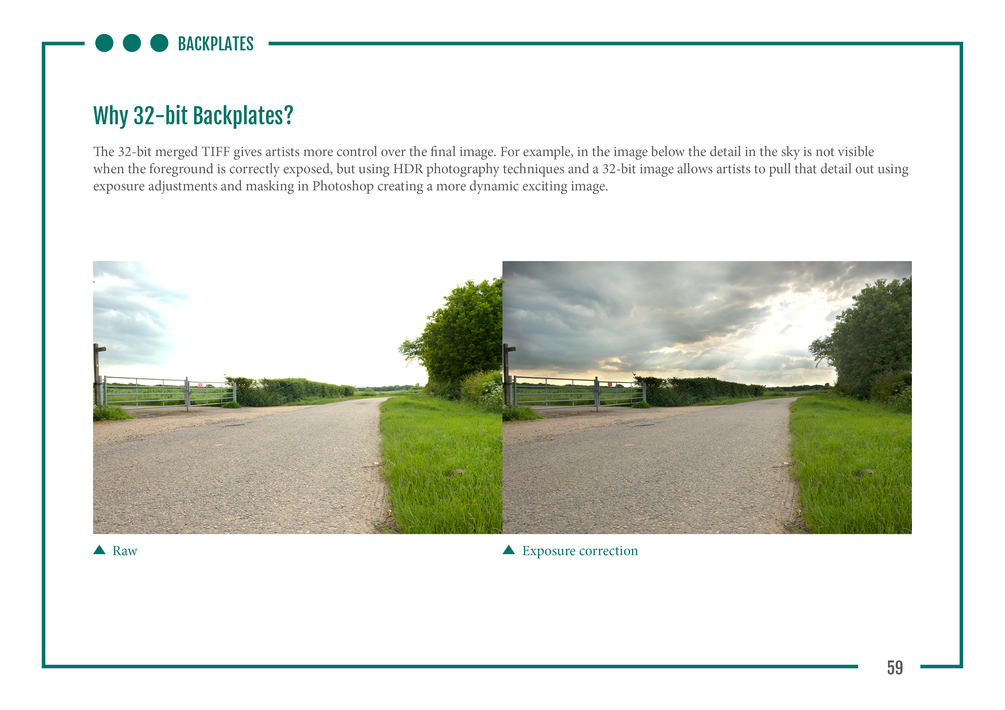 BACKPLATES

Why 32-bit Backplates?

The 32-bit merged TIFF gives artists more control over the final image. For example, in the image below the detail in the sky is not visible when the foreground is correctly exposed, but using HDR photography techniques and a 32-bit image allows artists to pull that detail out using exposure adjustments and masking in Photoshop creating a more dynamic exciting image.

▲ Raw

▲ Exposure correction

59